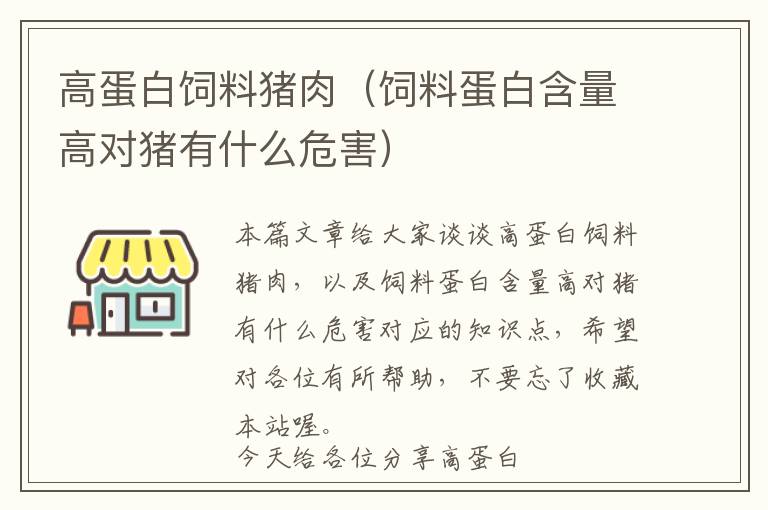 高蛋白饲料猪肉（饲料蛋白含量高对猪有什么危害）

本篇文章给大家谈谈高蛋白饲料猪肉，以及饲料蛋白含量高对猪有什么危害对应的知识点，希望对各位有所帮助，不要忘了收藏本站喔。

今天给各位分享高蛋白